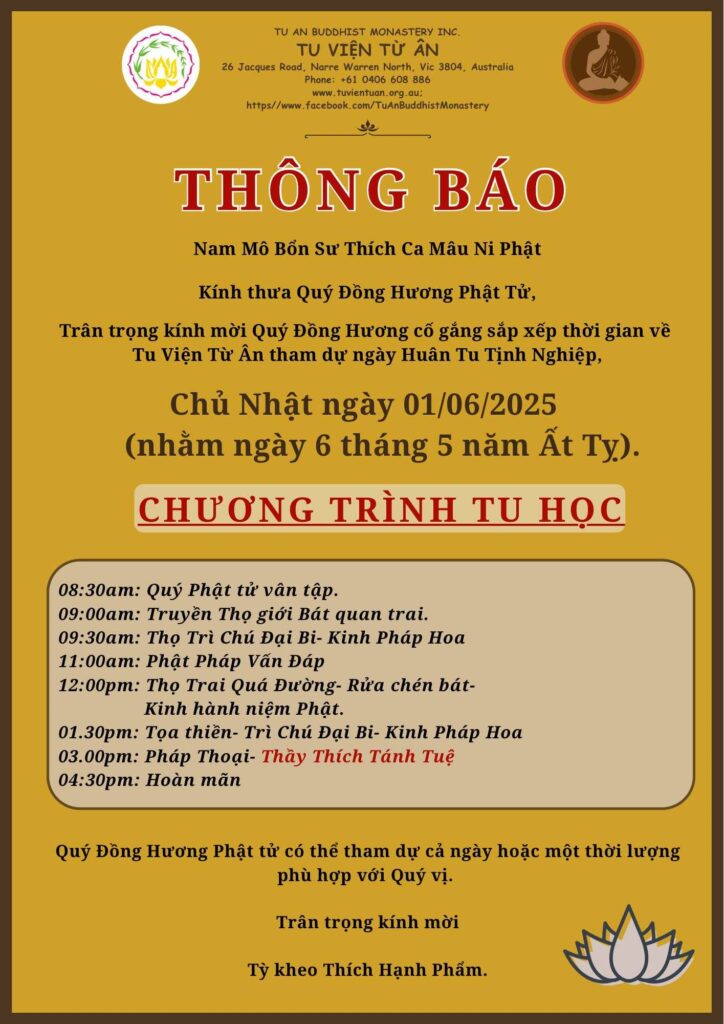 TU AN BUDDHIST MONASTERY INC.
TU VIỆN TỪ ÂN
26 Jacques Road, Narre Warren North, Vic 3804, Australia
Phone: +61 0406 608 886
www.tuvientuan.org.au;
https//www.facebook.com/TuAnBuddhistMonastery

THÔNG BÁO

Nam Mô Bổn Sư Thích Ca Mâu Ni Phật

Kính thưa Quý Đồng Hương Phật Tử,

Trân trọng kính mời Quý Đồng Hương cố gắng sắp xếp thời gian về Tu Viện Từ Ân tham dự ngày Huân Tu Tịnh Nghiệp,

Chủ Nhật ngày 01/06/2025
(nhằm ngày 6 tháng 5 năm Ất Tỵ).

CHƯƠNG TRÌNH TU HỌC

08:30am: Quý Phật tử vân tập.
09:00am: Truyền Thọ giới Bát quan trai.
09:30am: Thọ Trì Chú Đại Bi- Kinh Pháp Hoa
11:00am: Phật Pháp Vấn Đáp
12:00pm: Thọ Trai Quá Đường- Rửa chén bát- Kinh hành niệm Phật.
01.30pm: Tọa thiền- Trì Chú Đại Bi- Kinh Pháp Hoa
03.00pm: Pháp Thoại- Thầy Thích Tánh Tuệ
04:30pm: Hoàn mãn

Quý Đồng Hương Phật tử có thể tham dự cả ngày hoặc một thời lượng phù hợp với Quý vị.

Trân trọng kính mời

Tỳ kheo Thích Hạnh Phẩm.